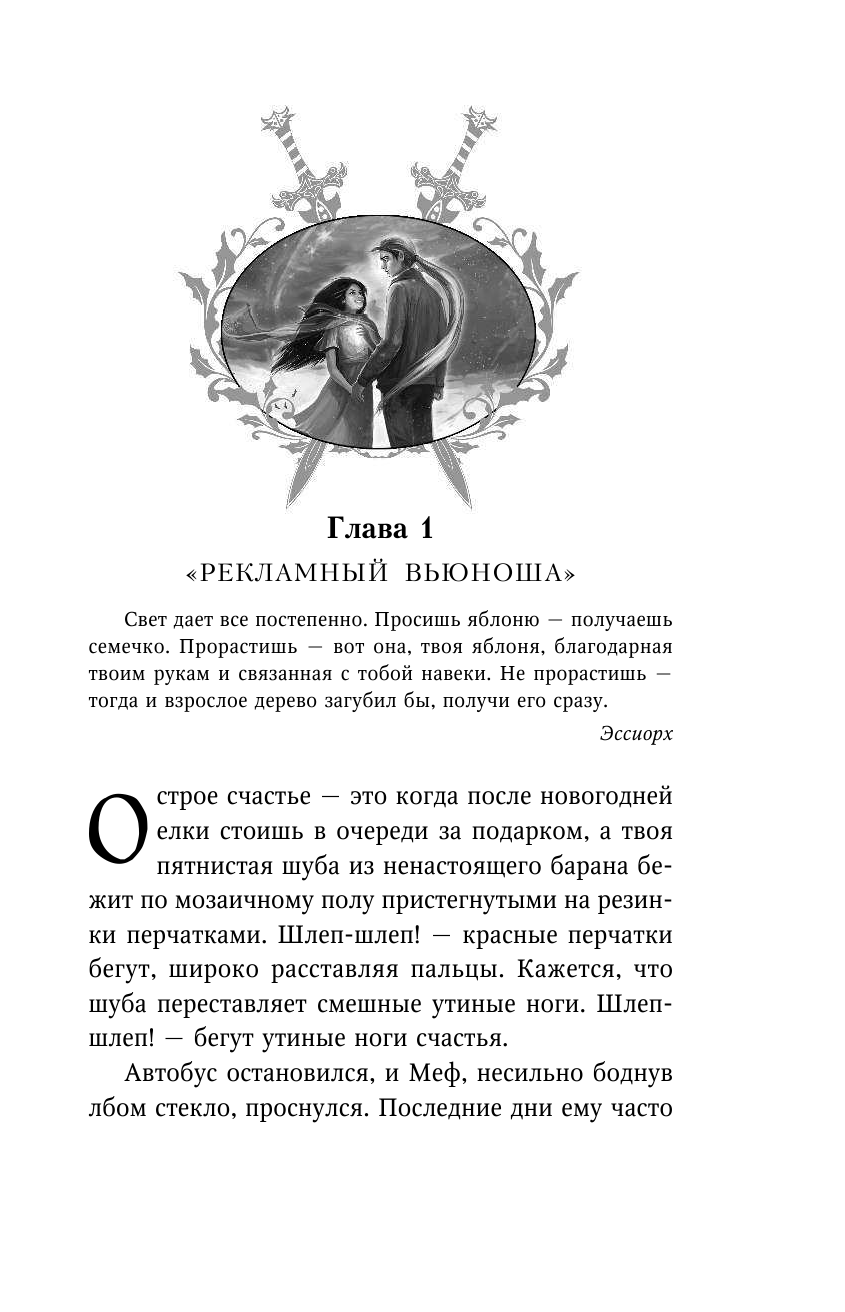 Глава 1
«РЕКЛАМНЫЙ ВЬЮНОША»

Свет дает все постепенно. Просишь яблоню — получаешь семечко. Прорастишь — вот она, твоя яблоня, благодарная твоим рукам и связанная с тобой навеки. Не прорастишь — тогда и взрослое дерево загубил бы, получи его сразу.

Эссиорх

Острое счастье — это когда после новогодней елки стоишь в очереди за подарком, а твоя пятнистая шуба из ненастоящего барана бежит по мозаичному полу пристегнутыми на резинки перчатками. Шлеп-шлеп! — красные перчатки бегут, широко расставляя пальцы. Кажется, что шуба переставляет смешные утиные ноги. Шлеп-шлеп! — бегут утиные ноги счастья.

Автобус остановился, и Меф, несильно боднув лбом стекло, проснулся. Последние дни ему часто